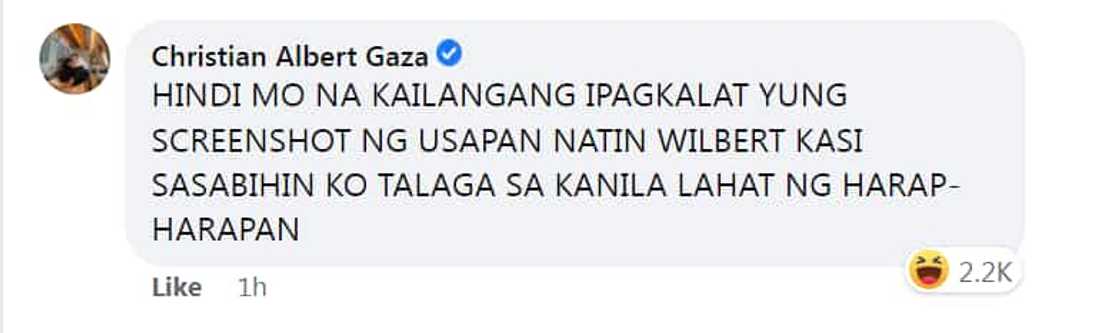 Christian Albert Gaza
HINDI MO NA KAILANGANG IPAGKALAT YUNG SCREENSHOT NG USAPAN NATIN WILBERT KASI SASABIHIN KO TALAGA SA KANILA LAHAT NG HARAP-HARAPAN

2.2K

Like 1h